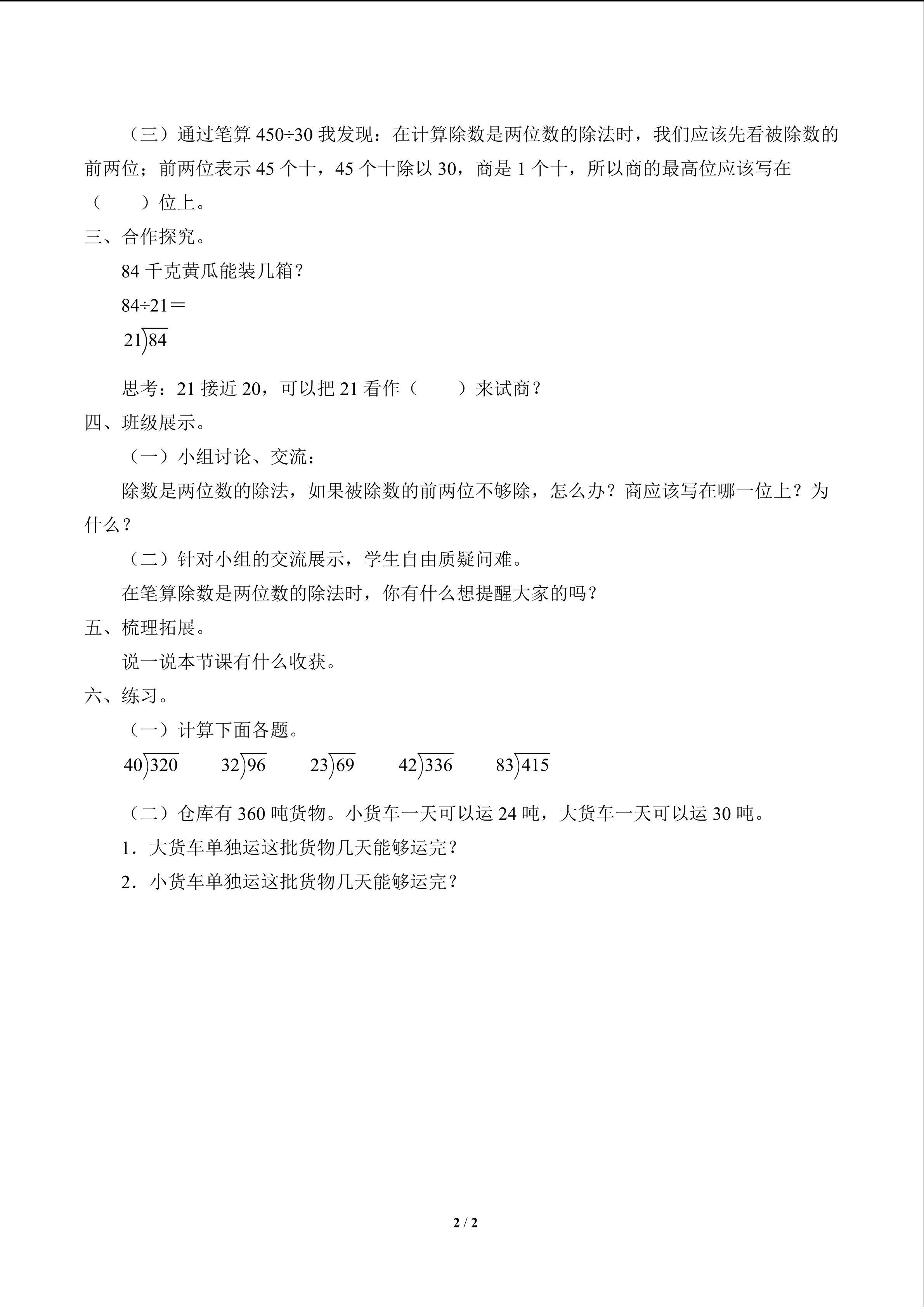 （三）通过笔算450÷30我发现：在计算除数是两位数的除法时，我们应该先看被除数的前两位；前两位表示45个十，45个十除以30，商是1个十，所以商的最高位应该写在（　　）位上。

三、合作探究。

84千克黄瓜能装几箱？

84÷21＝

$21\overline{)84}$

思考：21接近20，可以把21看作（　　）来试商？

四、班级展示。

（一）小组讨论、交流：

除数是两位数的除法，如果被除数的前两位不够除，怎么办？商应该写在哪一位上？为什么？

（二）针对小组的交流展示，学生自由质疑问难。

在笔算除数是两位数的除法时，你有什么想提醒大家的吗？

五、梳理拓展。

说一说本节课有什么收获。

六、练习。

（一）计算下面各题。

$40\overline{)320}$ $32\overline{)96}$ $23\overline{)69}$ $42\overline{)336}$ $83\overline{)415}$

（二）仓库有360吨货物。小货车一天可以运24吨，大货车一天可以运30吨。

1．大货车单独运这批货物几天能够运完？

2．小货车单独运这批货物几天能够运完？

2 / 2